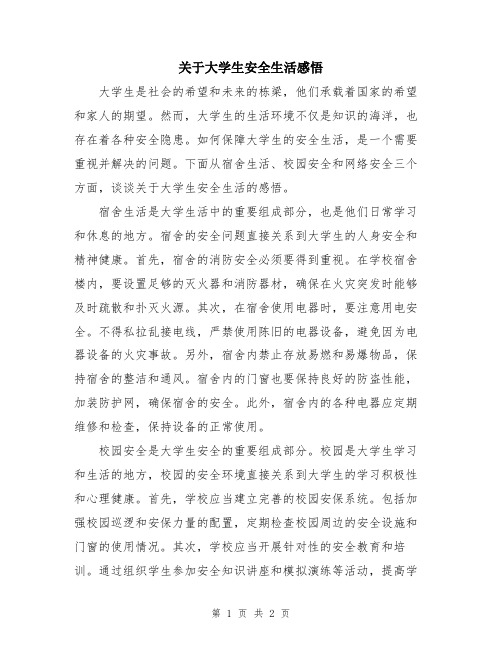 关于大学生安全生活感悟

大学生是社会的希望和未来的栋梁，他们承载着国家的希望和家人的期望。然而，大学生的生活环境不仅是知识的海洋，也存在着各种安全隐患。如何保障大学生的安全生活，是一个需要重视并解决的问题。下面从宿舍生活、校园安全和网络安全三个方面，谈谈关于大学生安全生活的感悟。

宿舍生活是大学生活中的重要组成部分，也是他们日常学习和休息的地方。宿舍的安全问题直接关系到大学生的人身安全和精神健康。首先，宿舍的消防安全必须要得到重视。在学校宿舍楼内，要设置足够的灭火器和消防器材，确保在火灾突发时能够及时疏散和扑灭火源。其次，在宿舍使用电器时，要注意用电安全。不得私拉乱接电线，严禁使用陈旧的电器设备，避免因为电器设备的火灾事故。另外，宿舍内禁止存放易燃和易爆物品，保持宿舍的整洁和通风。宿舍内的门窗也要保持良好的防盗性能，加装防护网，确保宿舍的安全。此外，宿舍内的各种电器应定期维修和检查，保持设备的正常使用。

校园安全是大学生安全的重要组成部分。校园是大学生学习和生活的地方，校园的安全环境直接关系到大学生的学习积极性和心理健康。首先，学校应当建立完善的校园安保系统。包括加强校园巡逻和安保力量的配置，定期检查校园周边的安全设施和门窗的使用情况。其次，学校应当开展针对性的安全教育和培训。通过组织学生参加安全知识讲座和模拟演练等活动，提高学

第 1 页 共 2 页